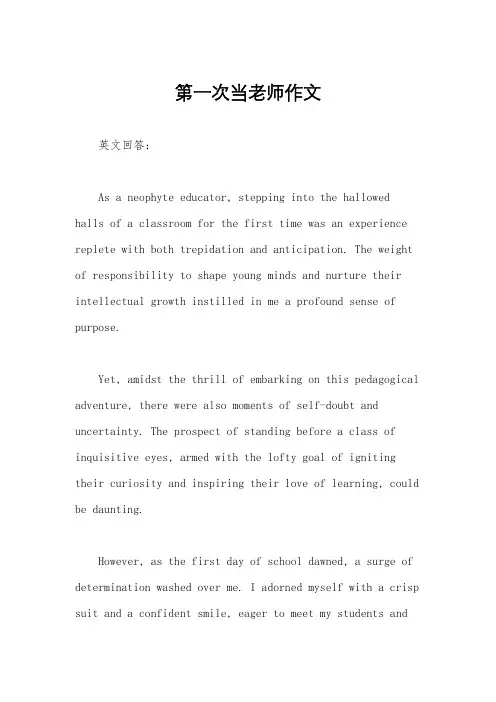 第一次当老师作文

英文回答：

As a neophyte educator, stepping into the hallowed halls of a classroom for the first time was an experience replete with both trepidation and anticipation. The weight of responsibility to shape young minds and nurture their intellectual growth instilled in me a profound sense of purpose.

Yet, amidst the thrill of embarking on this pedagogical adventure, there were also moments of self-doubt and uncertainty. The prospect of standing before a class of inquisitive eyes, armed with the lofty goal of igniting their curiosity and inspiring their love of learning, could be daunting.

However, as the first day of school dawned, a surge of determination washed over me. I adorned myself with a crisp suit and a confident smile, eager to meet my students and